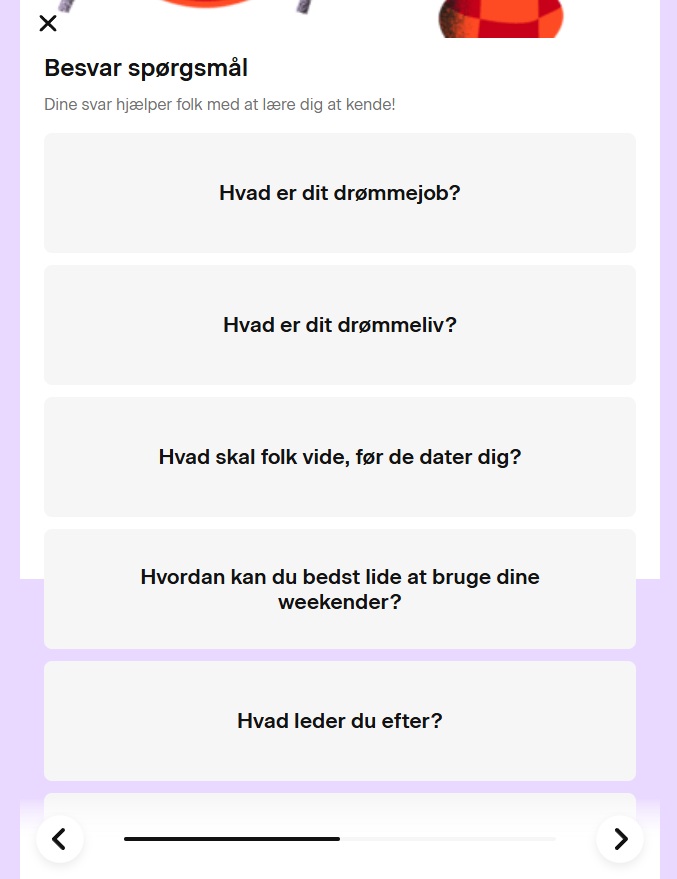 Besvar spørgsmål

Dine svar hjælper folk med at lære dig at kende!

Hvad er dit drømmejob?

Hvad er dit drømmeliv?

Hvad skal folk vide, før de dater dig?

Hvordan kan du bedst lide at bruge dine weekender?

Hvad leder du efter?